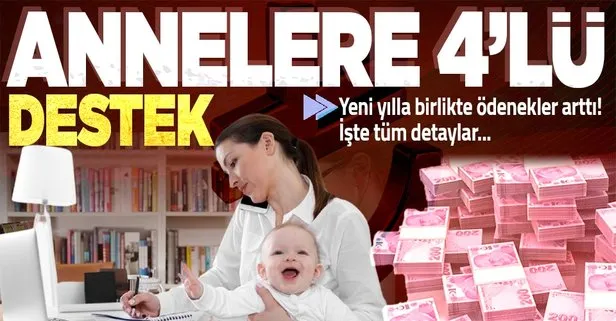 ANNELERE 4'LÜ DESTEK

Yeni yılla birlikte ödenekler arttı! İşte tüm detaylar...